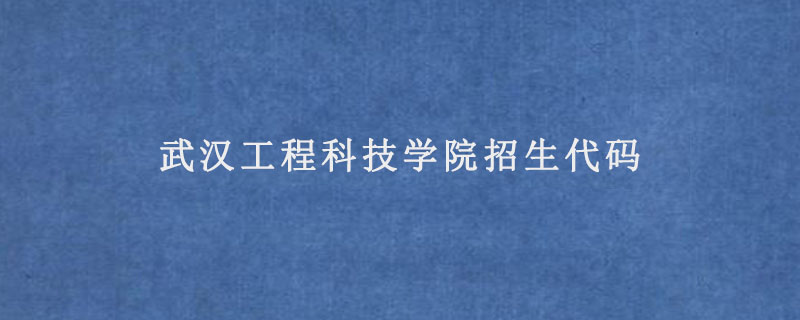 武汉工程科技学院招生代码